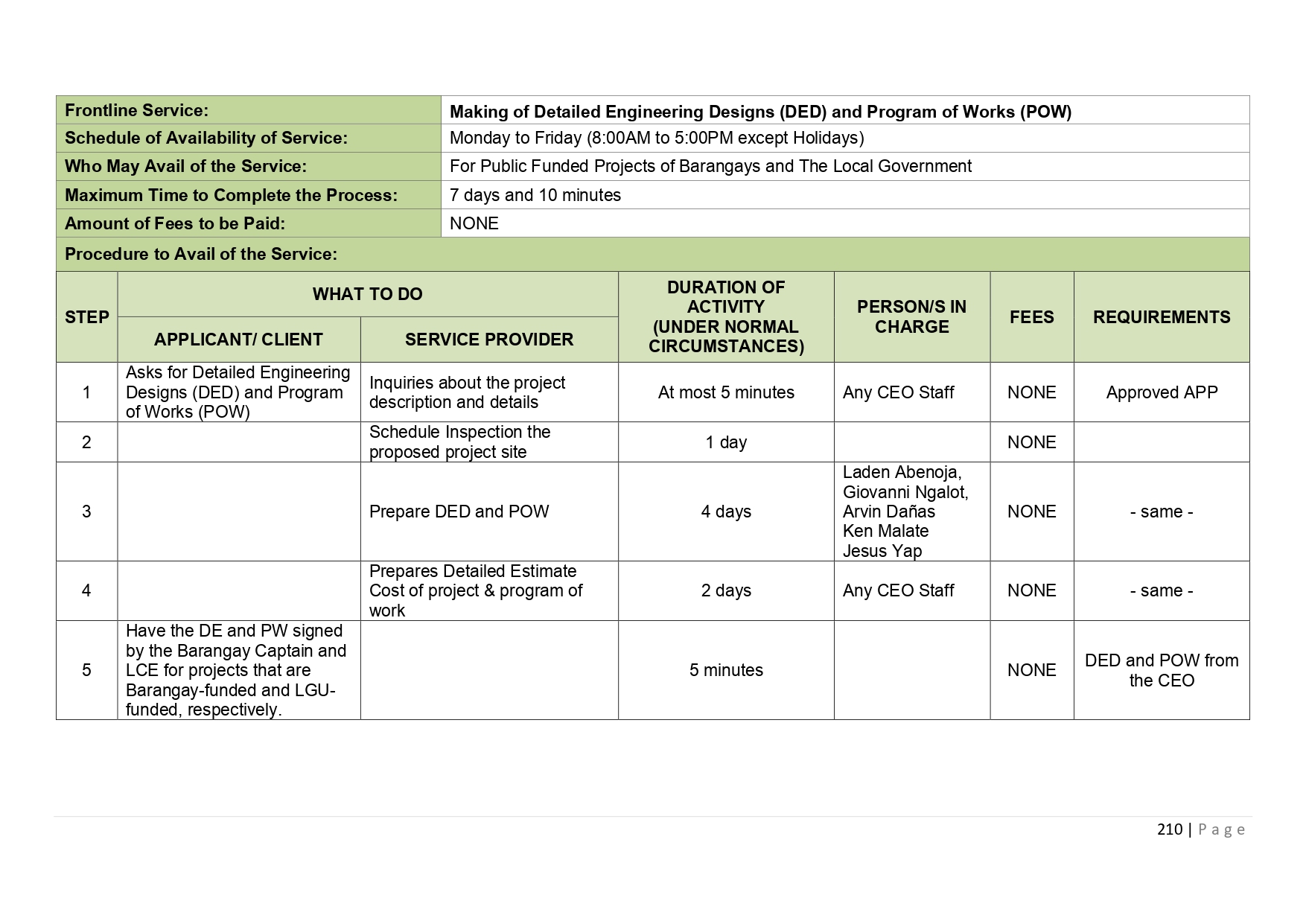 | Frontline Service: | Making of Detailed Engineering Designs (DED) and Program of Works (POW) |
|---|---|
| Schedule of Availability of Service: | Monday to Friday (8:00AM to 5:00PM except Holidays) |
| Who May Avail of the Service: | For Public Funded Projects of Barangays and The Local Government |
| Maximum Time to Complete the Process: | 7 days and 10 minutes |
| Amount of Fees to be Paid: | NONE |

Procedure to Avail of the Service:

| STEP | WHAT TO DO: APPLICANT/ CLIENT | WHAT TO DO: SERVICE PROVIDER | DURATION OF ACTIVITY (UNDER NORMAL CIRCUMSTANCES) | PERSON/S IN CHARGE | FEES | REQUIREMENTS |
|---|---|---|---|---|---|---|
| 1 | Asks for Detailed Engineering Designs (DED) and Program of Works (POW) | Inquiries about the project description and details | At most 5 minutes | Any CEO Staff | NONE | Approved APP |
| 2 | | Schedule Inspection the proposed project site | 1 day | | NONE | |
| 3 | | Prepare DED and POW | 4 days | Laden Abenoja, Giovanni Ngalot, Arvin Dañas Ken Malate Jesus Yap | NONE | - same - |
| 4 | | Prepares Detailed Estimate Cost of project & program of work | 2 days | Any CEO Staff | NONE | - same - |
| 5 | Have the DE and PW signed by the Barangay Captain and LCE for projects that are Barangay-funded and LGU-funded, respectively. | | 5 minutes | | NONE | DED and POW from the CEO |

210 | Page